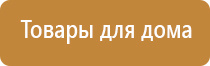 Товары для дома